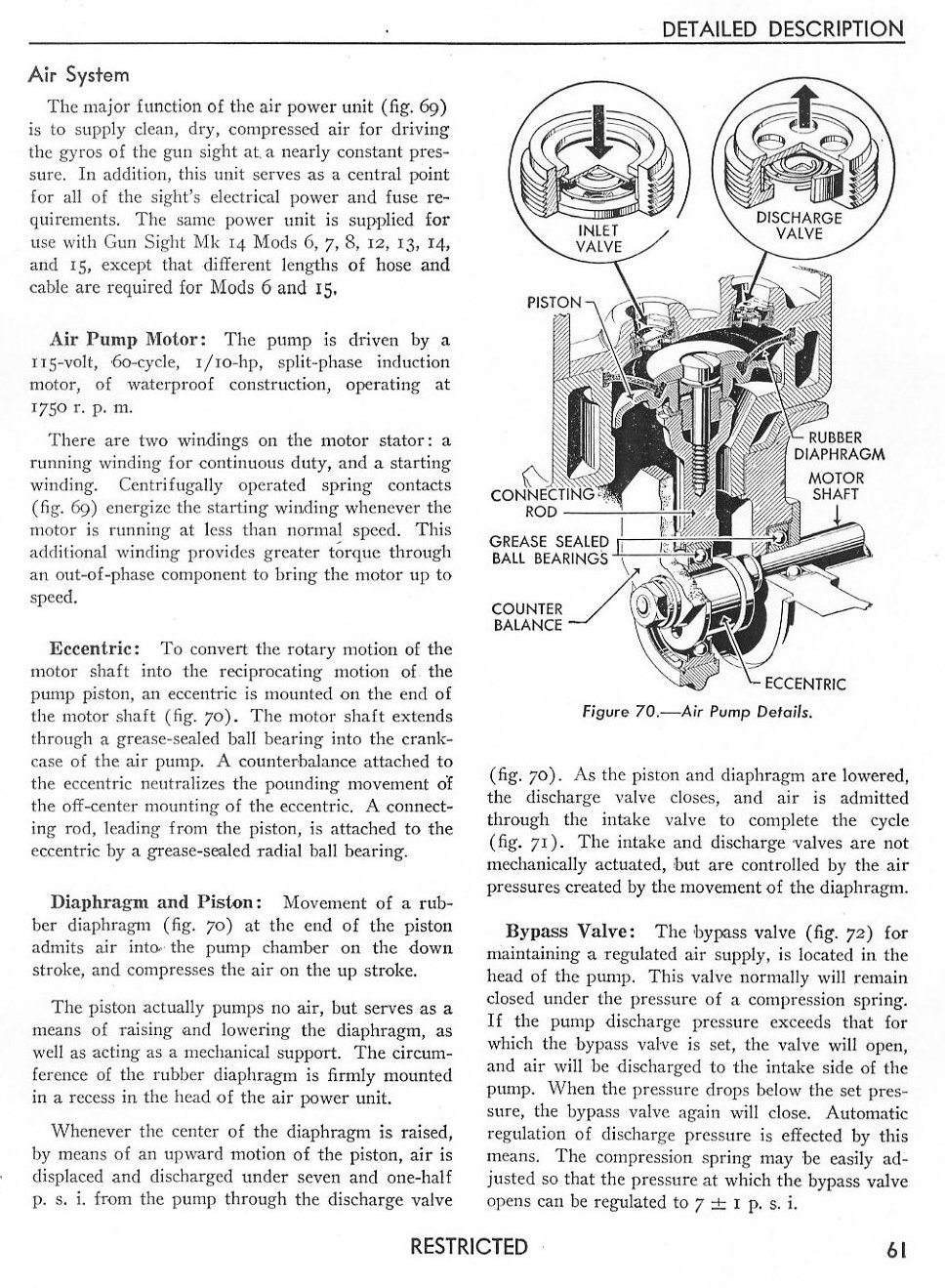 DETAILED DESCRIPTION

Air System

The major function of the air power unit (fig. 69) is to supply clean, dry, compressed air for driving the gyros of the gun sight at a nearly constant pressure. In addition, this unit serves as a central point for all of the sight's electrical power and fuse requirements. The same power unit is supplied for use with Gun Sight Mk 14 Mods 6, 7, 8, 12, 13, 14, and 15, except that different lengths of hose and cable are required for Mods 6 and 15.

Air Pump Motor: The pump is driven by a 115-volt, 60-cycle, 1/10-hp, split-phase induction motor, of waterproof construction, operating at 1750 r. p. m.

There are two windings on the motor stator: a running winding for continuous duty, and a starting winding. Centrifugally operated spring contacts (fig. 69) energize the starting winding whenever the motor is running at less than normal speed. This additional winding provides greater torque through an out-of-phase component to bring the motor up to speed.

Eccentric: To convert the rotary motion of the motor shaft into the reciprocating motion of the pump piston, an eccentric is mounted on the end of the motor shaft (fig. 70). The motor shaft extends through a grease-sealed ball bearing into the crankcase of the air pump. A counterbalance attached to the eccentric neutralizes the pounding movement of the off-center mounting of the eccentric. A connecting rod, leading from the piston, is attached to the eccentric by a grease-sealed radial ball bearing.

Diaphragm and Piston: Movement of a rubber diaphragm (fig. 70) at the end of the piston admits air into the pump chamber on the down stroke, and compresses the air on the up stroke.

The piston actually pumps no air, but serves as a means of raising and lowering the diaphragm, as well as acting as a mechanical support. The circumference of the rubber diaphragm is firmly mounted in a recess in the head of the air power unit.

Whenever the center of the diaphragm is raised, by means of an upward motion of the piston, air is displaced and discharged under seven and one-half p. s. i. from the pump through the discharge valve

INLET VALVE
DISCHARGE VALVE
PISTON
RUBBER DIAPHRAGM
MOTOR SHAFT
CONNECTING ROD
GREASE SEALED BALL BEARINGS
COUNTER BALANCE
ECCENTRIC

Figure 70.—Air Pump Details.

(fig. 70). As the piston and diaphragm are lowered, the discharge valve closes, and air is admitted through the intake valve to complete the cycle (fig. 71). The intake and discharge valves are not mechanically actuated, but are controlled by the air pressures created by the movement of the diaphragm.

Bypass Valve: The bypass valve (fig. 72) for maintaining a regulated air supply, is located in the head of the pump. This valve normally will remain closed under the pressure of a compression spring. If the pump discharge pressure exceeds that for which the bypass valve is set, the valve will open, and air will be discharged to the intake side of the pump. When the pressure drops below the set pressure, the bypass valve again will close. Automatic regulation of discharge pressure is effected by this means. The compression spring may be easily adjusted so that the pressure at which the bypass valve opens can be regulated to $7 \pm 1$ p. s. i.

RESTRICTED

61